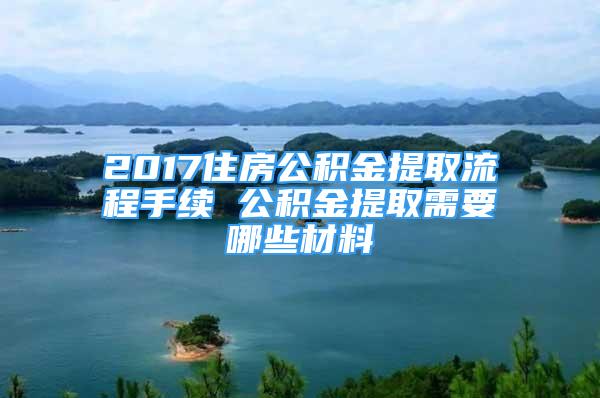 2017住房公积金提取流程手续 公积金提取需要哪些材料